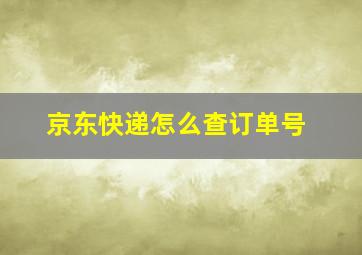 京东快递怎么查订单号